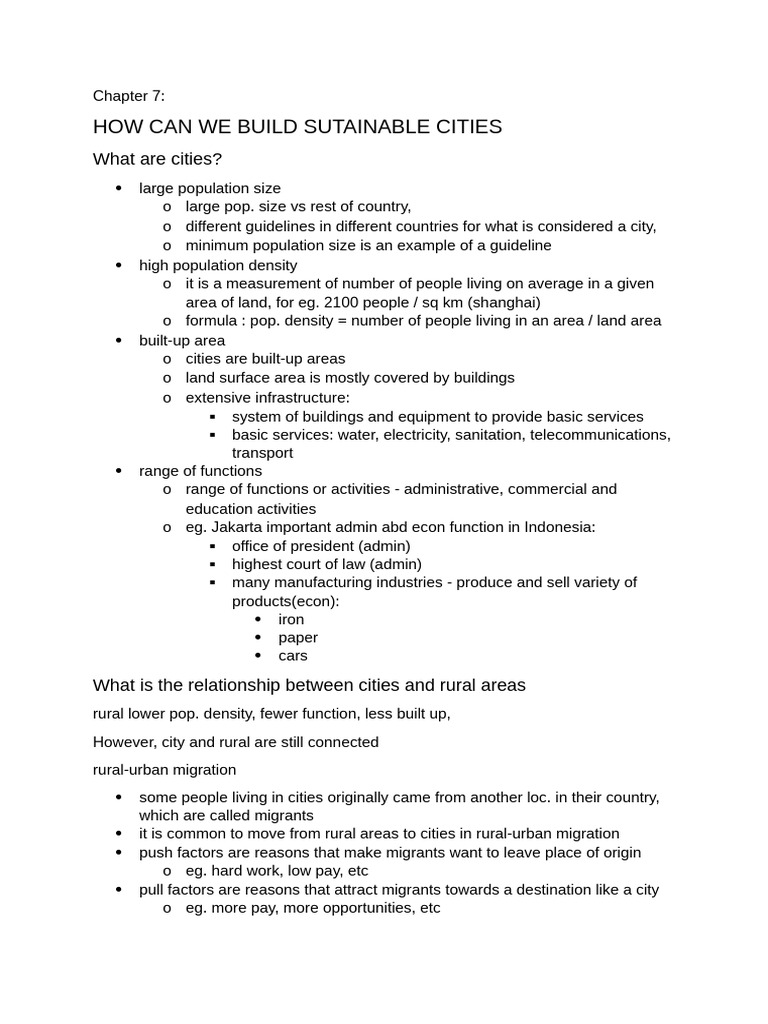 Chapter 7:

HOW CAN WE BUILD SUTAINABLE CITIES

What are cities?

- large population size
  - large pop. size vs rest of country,
  - different guidelines in different countries for what is considered a city,
  - minimum population size is an example of a guideline
- high population density
  - it is a measurement of number of people living on average in a given area of land, for eg. 2100 people / sq km (shanghai)
  - formula : pop. density = number of people living in an area / land area
- built-up area
  - cities are built-up areas
  - land surface area is mostly covered by buildings
  - extensive infrastructure:
    - system of buildings and equipment to provide basic services
    - basic services: water, electricity, sanitation, telecommunications, transport
- range of functions
  - range of functions or activities - administrative, commercial and education activities
  - eg. Jakarta important admin abd econ function in Indonesia:
    - office of president (admin)
    - highest court of law (admin)
    - many manufacturing industries - produce and sell variety of products(econ):
      - iron
      - paper
      - cars

What is the relationship between cities and rural areas

rural lower pop. density, fewer function, less built up,

However, city and rural are still connected

rural-urban migration

- some people living in cities originally came from another loc. in their country, which are called migrants
- it is common to move from rural areas to cities in rural-urban migration
- push factors are reasons that make migrants want to leave place of origin
  - eg. hard work, low pay, etc
- pull factors are reasons that attract migrants towards a destination like a city
  - eg. more pay, more opportunities, etc